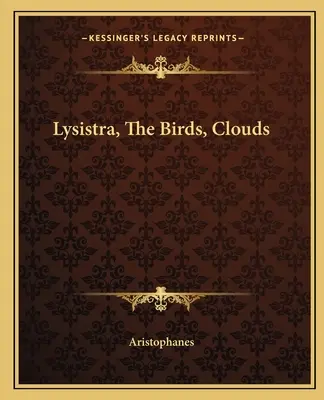 —KESSINGER'S LEGACY REPRINTS—

Lysistra, The Birds, Clouds

Aristophanes